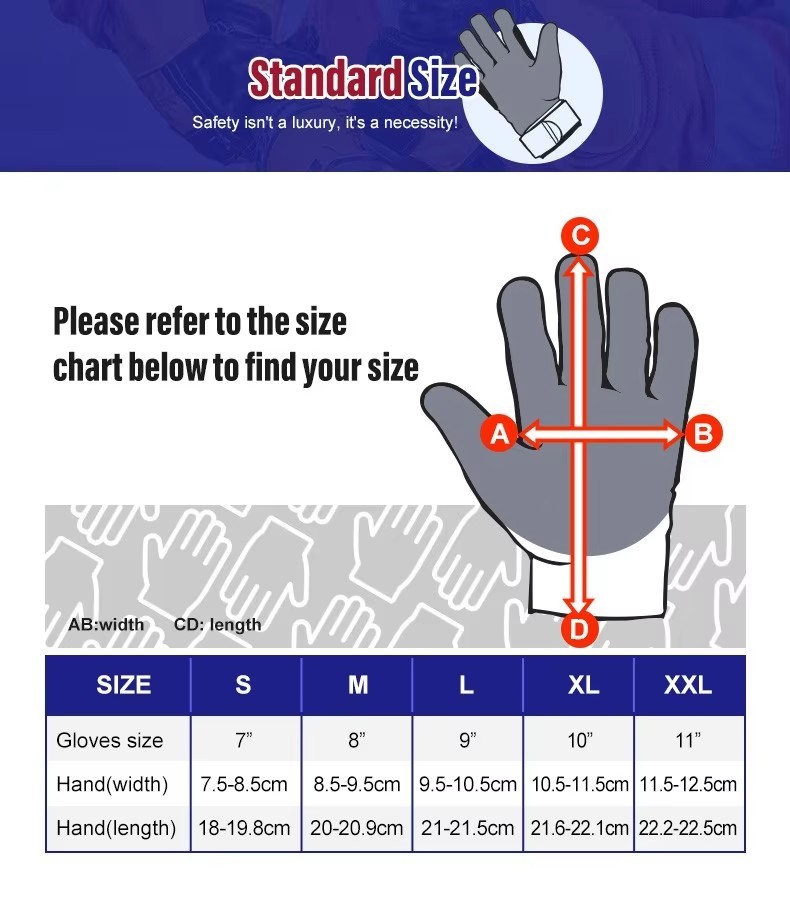 Standard Size

Safety isn't a luxury, it's a necessity!

Please refer to the size chart below to find your size

C

A

B

D

AB:width CD: length

| SIZE | S | M | L | XL | XXL |
|---|---|---|---|---|---|
| Gloves size | 7" | 8" | 9" | 10" | 11" |
| Hand(width) | 7.5-8.5cm | 8.5-9.5cm | 9.5-10.5cm | 10.5-11.5cm | 11.5-12.5cm |
| Hand(length) | 18-19.8cm | 20-20.9cm | 21-21.5cm | 21.6-22.1cm | 22.2-22.5cm |